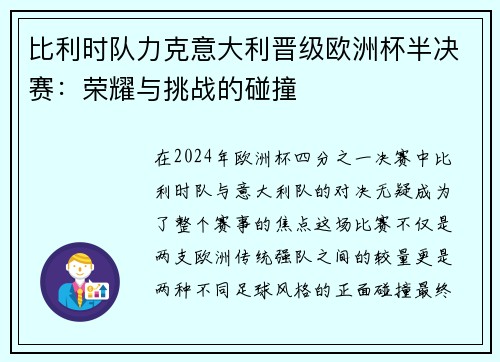 比利时队力克意大利晋级欧洲杯半决赛：荣耀与挑战的碰撞

在2024年欧洲杯四分之一决赛中比利时队与意大利队的对决无疑成为了整个赛事的焦点这场比赛不仅是两支欧洲传统强队之间的较量更是两种不同足球风格的正面碰撞最终